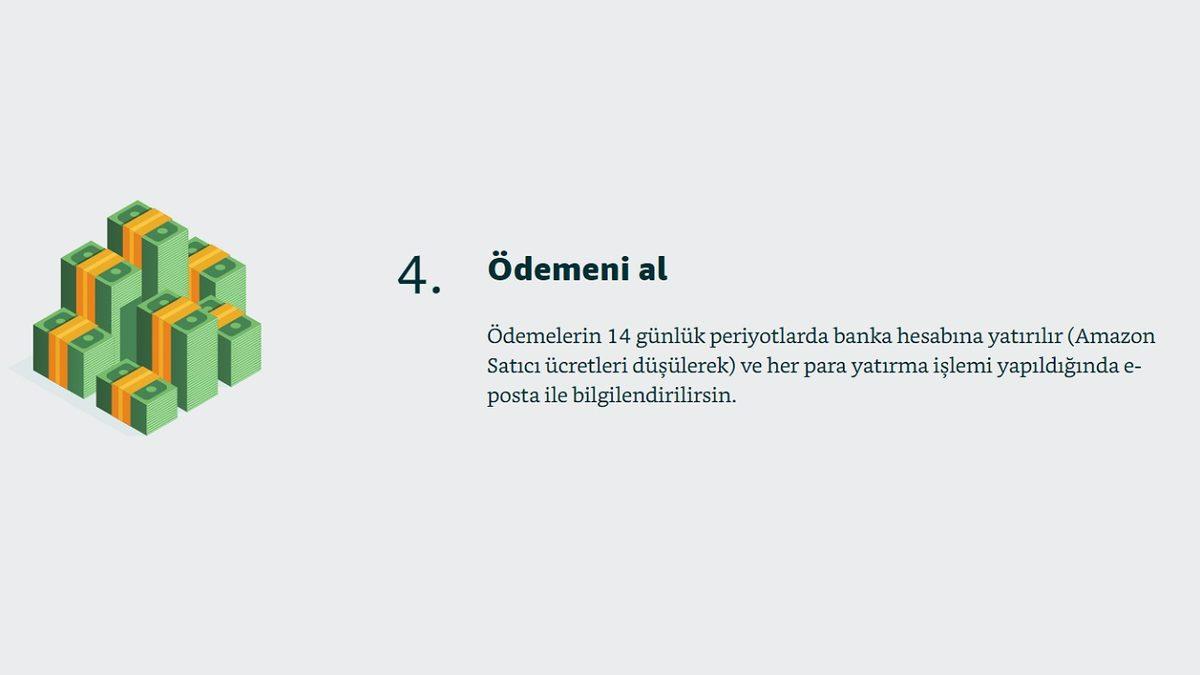 4.

Ödemeni al

Ödemelerin 14 günlük periyotlarda banka hesabına yatırılır (Amazon Satıcı ücretleri düşülerek) ve her para yatırma işlemi yapıldığında e-posta ile bilgilendirilirsin.